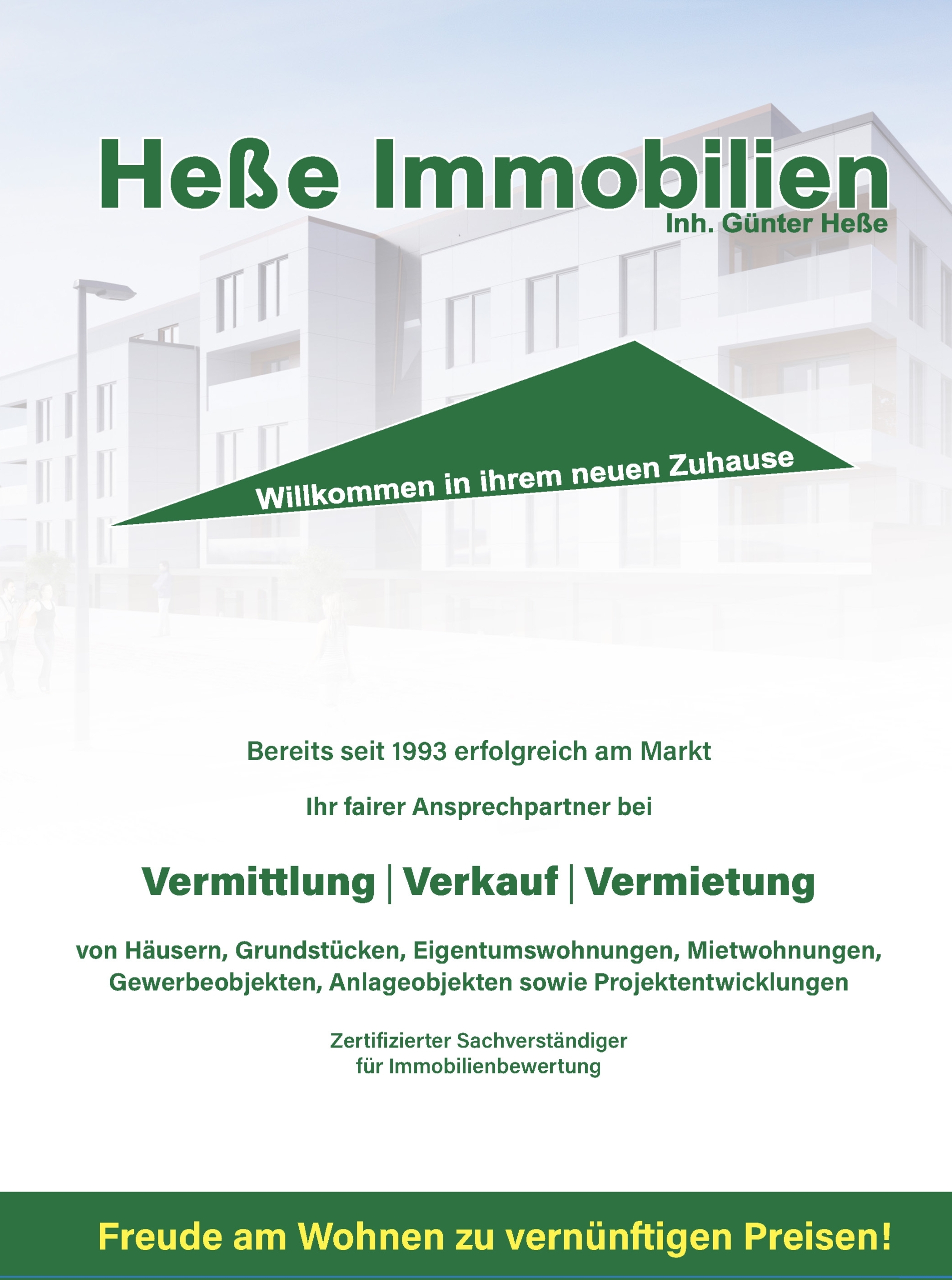 Heße Immobilien
Inh. Günter Heße

Willkommen in ihrem neuen Zuhause

Bereits seit 1993 erfolgreich am Markt

Ihr fairer Ansprechpartner bei

Vermittlung | Verkauf | Vermietung

von Häusern, Grundstücken, Eigentumswohnungen, Mietwohnungen, Gewerbeobjekten, Anlageobjekten sowie Projektentwicklungen

Zertifizierter Sachverständiger für Immobilienbewertung

Freude am Wohnen zu vernünftigen Preisen!